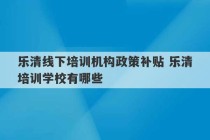 乐清线下培训机构政策补贴 乐清培训学校有哪些